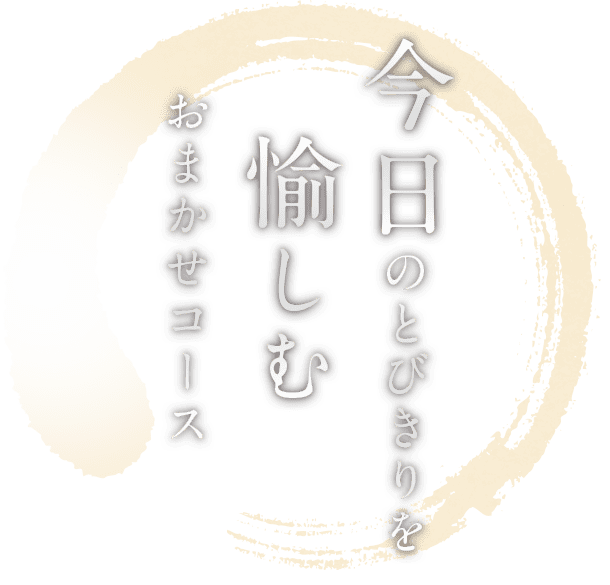 今日のとびきりを
愉しむ
おまかせコース